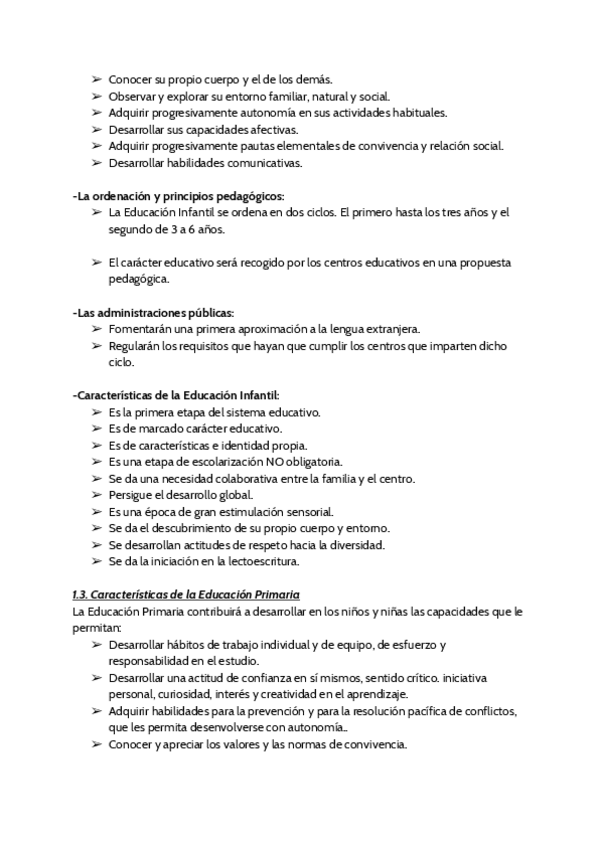 ➢ Conocer su propio cuerpo y el de los demás.
➢ Observar y explorar su entorno familiar, natural y social.
➢ Adquirir progresivamente autonomía en sus actividades habituales.
➢ Desarrollar sus capacidades afectivas.
➢ Adquirir progresivamente pautas elementales de convivencia y relación social.
➢ Desarrollar habilidades comunicativas.

-La ordenación y principios pedagógicos:
➢ La Educación Infantil se ordena en dos ciclos. El primero hasta los tres años y el segundo de 3 a 6 años.

➢ El carácter educativo será recogido por los centros educativos en una propuesta pedagógica.

-Las administraciones públicas:
➢ Fomentarán una primera aproximación a la lengua extranjera.
➢ Regularán los requisitos que hayan que cumplir los centros que imparten dicho ciclo.

-Características de la Educación Infantil:
➢ Es la primera etapa del sistema educativo.
➢ Es de marcado carácter educativo.
➢ Es de características e identidad propia.
➢ Es una etapa de escolarización NO obligatoria.
➢ Se da una necesidad colaborativa entre la familia y el centro.
➢ Persigue el desarrollo global.
➢ Es una época de gran estimulación sensorial.
➢ Se da el descubrimiento de su propio cuerpo y entorno.
➢ Se desarrollan actitudes de respeto hacia la diversidad.
➢ Se da la iniciación en la lectoescritura.

1.3. Características de la Educación Primaria
La Educación Primaria contribuirá a desarrollar en los niños y niñas las capacidades que le permitan:
➢ Desarrollar hábitos de trabajo individual y de equipo, de esfuerzo y responsabilidad en el estudio.
➢ Desarrollar una actitud de confianza en sí mismos, sentido crítico. iniciativa personal, curiosidad, interés y creatividad en el aprendizaje.
➢ Adquirir habilidades para la prevención y para la resolución pacífica de conflictos, que les permita desenvolverse con autonomía..
➢ Conocer y apreciar los valores y las normas de convivencia.